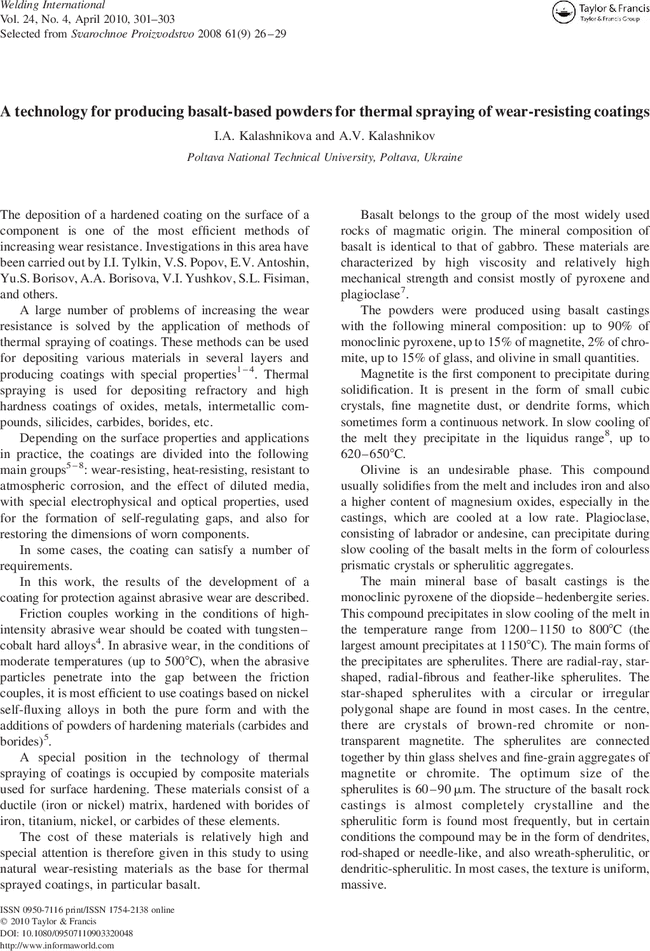 Welding International
Vol. 24, No. 4, April 2010, 301–303
Selected from Svarochnoe Proizvodstvo 2008 61(9) 26–29

Taylor & Francis
Taylor & Francis Group

A technology for producing basalt-based powders for thermal spraying of wear-resisting coatings

I.A. Kalashnikova and A.V. Kalashnikov

Poltava National Technical University, Poltava, Ukraine

The deposition of a hardened coating on the surface of a component is one of the most efficient methods of increasing wear resistance. Investigations in this area have been carried out by I.I. Tylkin, V.S. Popov, E.V. Antoshin, Yu.S. Borisov, A.A. Borisova, V.I. Yushkov, S.L. Fisiman, and others.

A large number of problems of increasing the wear resistance is solved by the application of methods of thermal spraying of coatings. These methods can be used for depositing various materials in several layers and producing coatings with special properties$^{1-4}$. Thermal spraying is used for depositing refractory and high hardness coatings of oxides, metals, intermetallic compounds, silicides, carbides, borides, etc.

Depending on the surface properties and applications in practice, the coatings are divided into the following main groups$^{5-8}$: wear-resisting, heat-resisting, resistant to atmospheric corrosion, and the effect of diluted media, with special electrophysical and optical properties, used for the formation of self-regulating gaps, and also for restoring the dimensions of worn components.

In some cases, the coating can satisfy a number of requirements.

In this work, the results of the development of a coating for protection against abrasive wear are described.

Friction couples working in the conditions of high-intensity abrasive wear should be coated with tungsten–cobalt hard alloys$^4$. In abrasive wear, in the conditions of moderate temperatures (up to 500°C), when the abrasive particles penetrate into the gap between the friction couples, it is most efficient to use coatings based on nickel self-fluxing alloys in both the pure form and with the additions of powders of hardening materials (carbides and borides)$^5$.

A special position in the technology of thermal spraying of coatings is occupied by composite materials used for surface hardening. These materials consist of a ductile (iron or nickel) matrix, hardened with borides of iron, titanium, nickel, or carbides of these elements.

The cost of these materials is relatively high and special attention is therefore given in this study to using natural wear-resisting materials as the base for thermal sprayed coatings, in particular basalt.

Basalt belongs to the group of the most widely used rocks of magmatic origin. The mineral composition of basalt is identical to that of gabbro. These materials are characterized by high viscosity and relatively high mechanical strength and consist mostly of pyroxene and plagioclase$^7$.

The powders were produced using basalt castings with the following mineral composition: up to 90% of monoclinic pyroxene, up to 15% of magnetite, 2% of chromite, up to 15% of glass, and olivine in small quantities.

Magnetite is the first component to precipitate during solidification. It is present in the form of small cubic crystals, fine magnetite dust, or dendrite forms, which sometimes form a continuous network. In slow cooling of the melt they precipitate in the liquidus range$^8$, up to 620–650°C.

Olivine is an undesirable phase. This compound usually solidifies from the melt and includes iron and also a higher content of magnesium oxides, especially in the castings, which are cooled at a low rate. Plagioclase, consisting of labrador or andesine, can precipitate during slow cooling of the basalt melts in the form of colourless prismatic crystals or spherulitic aggregates.

The main mineral base of basalt castings is the monoclinic pyroxene of the diopside–hedenbergite series. This compound precipitates in slow cooling of the melt in the temperature range from 1200–1150 to 800°C (the largest amount precipitates at 1150°C). The main forms of the precipitates are spherulites. There are radial-ray, star-shaped, radial-fibrous and feather-like spherulites. The star-shaped spherulites with a circular or irregular polygonal shape are found in most cases. In the centre, there are crystals of brown-red chromite or non-transparent magnetite. The spherulites are connected together by thin glass shelves and fine-grain aggregates of magnetite or chromite. The optimum size of the spherulites is 60–90 μm. The structure of the basalt rock castings is almost completely crystalline and the spherulitic form is found most frequently, but in certain conditions the compound may be in the form of dendrites, rod-shaped or needle-like, and also wreath-spherulitic, or dendritic-spherulitic. In most cases, the texture is uniform, massive.

ISSN 0950-7116 print/ISSN 1754-2138 online
© 2010 Taylor & Francis
DOI: 10.1080/09507110903320048
http://www.informaworld.com